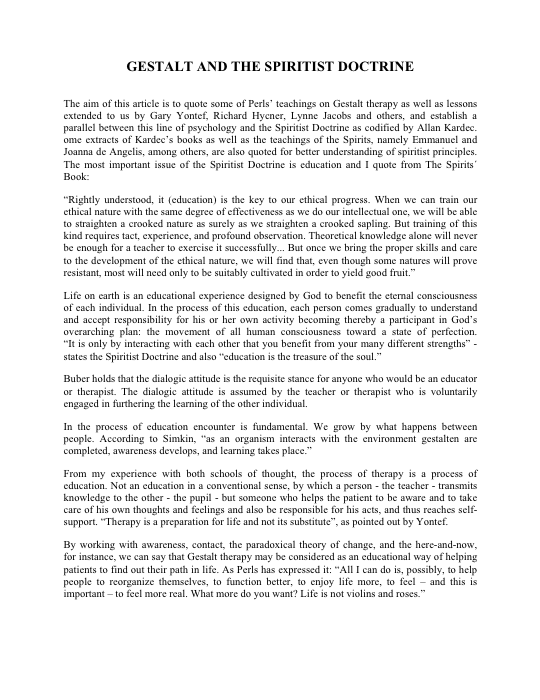 GESTALT AND THE SPIRITIST DOCTRINE

The aim of this article is to quote some of Perls' teachings on Gestalt therapy as well as lessons extended to us by Gary Yontef, Richard Hycner, Lynne Jacobs and others, and establish a parallel between this line of psychology and the Spiritist Doctrine as codified by Allan Kardec. ome extracts of Kardec's books as well as the teachings of the Spirits, namely Emmanuel and Joanna de Angelis, among others, are also quoted for better understanding of spiritist principles. The most important issue of the Spiritist Doctrine is education and I quote from The Spirits´ Book:

"Rightly understood, it (education) is the key to our ethical progress. When we can train our ethical nature with the same degree of effectiveness as we do our intellectual one, we will be able to straighten a crooked nature as surely as we straighten a crooked sapling. But training of this kind requires tact, experience, and profound observation. Theoretical knowledge alone will never be enough for a teacher to exercise it successfully... But once we bring the proper skills and care to the development of the ethical nature, we will find that, even though some natures will prove resistant, most will need only to be suitably cultivated in order to yield good fruit."

Life on earth is an educational experience designed by God to benefit the eternal consciousness of each individual. In the process of this education, each person comes gradually to understand and accept responsibility for his or her own activity becoming thereby a participant in God's overarching plan: the movement of all human consciousness toward a state of perfection. "It is only by interacting with each other that you benefit from your many different strengths" - states the Spiritist Doctrine and also "education is the treasure of the soul."

Buber holds that the dialogic attitude is the requisite stance for anyone who would be an educator or therapist. The dialogic attitude is assumed by the teacher or therapist who is voluntarily engaged in furthering the learning of the other individual.

In the process of education encounter is fundamental. We grow by what happens between people. According to Simkin, "as an organism interacts with the environment gestalten are completed, awareness develops, and learning takes place."

From my experience with both schools of thought, the process of therapy is a process of education. Not an education in a conventional sense, by which a person - the teacher - transmits knowledge to the other - the pupil - but someone who helps the patient to be aware and to take care of his own thoughts and feelings and also be responsible for his acts, and thus reaches self-support. "Therapy is a preparation for life and not its substitute", as pointed out by Yontef.

By working with awareness, contact, the paradoxical theory of change, and the here-and-now, for instance, we can say that Gestalt therapy may be considered as an educational way of helping patients to find out their path in life. As Perls has expressed it: "All I can do is, possibly, to help people to reorganize themselves, to function better, to enjoy life more, to feel – and this is important – to feel more real. What more do you want? Life is not violins and roses."